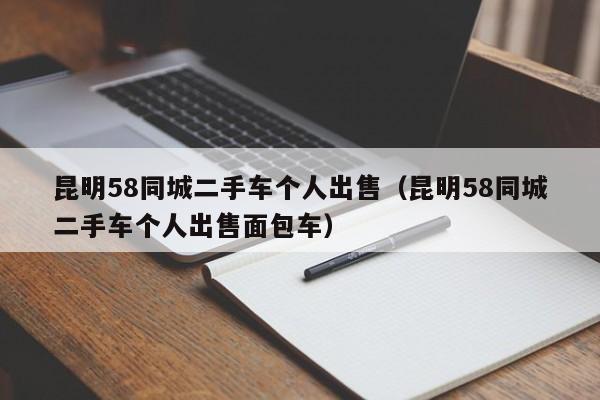 昆明58同城二手车个人出售（昆明58同城二手车个人出售面包车）